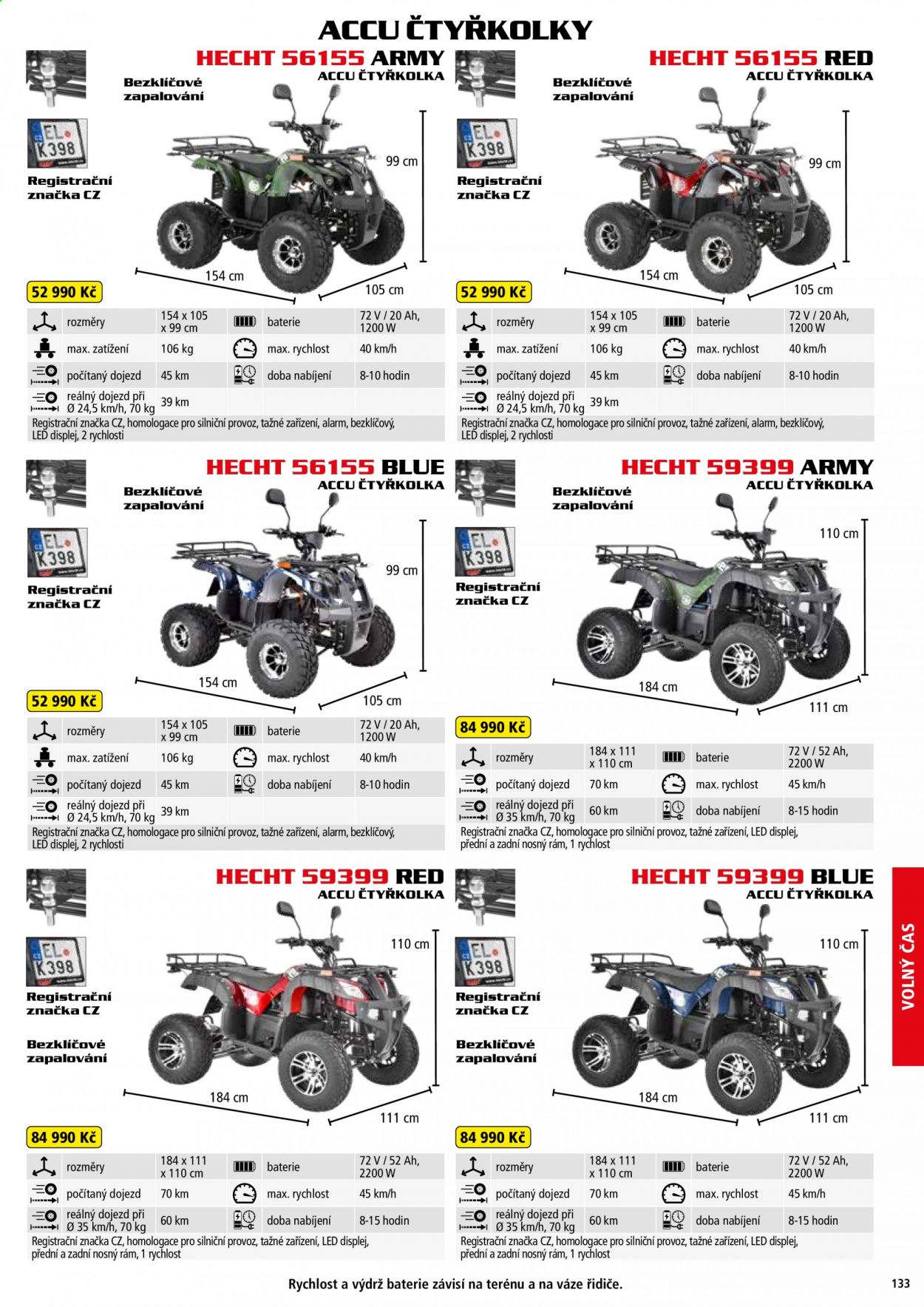 ACCU ČTYŘKOLKY

HECHT 56155 ARMY
ACCU ČTYŘKOLKA

Bezklíčové zapalování

EL K398

Registrační značka CZ

99 cm

154 cm

105 cm

52 990 Kč

rozměry
154 x 105 x 99 cm
baterie
72 V / 20 Ah, 1200 W
max. zatížení
106 kg
max. rychlost
40 km/h
počítaný dojezd
45 km
doba nabíjení
8-10 hodin
reálný dojezd při Ø 24,5 km/h, 70 kg
39 km

Registrační značka CZ, homologace pro silniční provoz, tažné zařízení, alarm, bezklíčový, LED displej, 2 rychlosti

HECHT 56155 RED
ACCU ČTYŘKOLKA

Bezklíčové zapalování

EL K398

Registrační značka CZ

99 cm

154 cm

105 cm

52 990 Kč

rozměry
154 x 105 x 99 cm
baterie
72 V / 20 Ah, 1200 W
max. zatížení
106 kg
max. rychlost
40 km/h
počítaný dojezd
45 km
doba nabíjení
8-10 hodin
reálný dojezd při Ø 24,5 km/h, 70 kg
39 km

Registrační značka CZ, homologace pro silniční provoz, tažné zařízení, alarm, bezklíčový, LED displej, 2 rychlosti

HECHT 56155 BLUE
ACCU ČTYŘKOLKA

Bezklíčové zapalování

EL K398

Registrační značka CZ

99 cm

154 cm

105 cm

52 990 Kč

rozměry
154 x 105 x 99 cm
baterie
72 V / 20 Ah, 1200 W
max. zatížení
106 kg
max. rychlost
40 km/h
počítaný dojezd
45 km
doba nabíjení
8-10 hodin
reálný dojezd při Ø 24,5 km/h, 70 kg
39 km

Registrační značka CZ, homologace pro silniční provoz, tažné zařízení, alarm, bezklíčový, LED displej, 2 rychlosti

HECHT 59399 ARMY
ACCU ČTYŘKOLKA

Bezklíčové zapalování

EL K398

Registrační značka CZ

110 cm

184 cm

111 cm

84 990 Kč

rozměry
184 x 111 x 110 cm
baterie
72 V / 52 Ah, 2200 W
počítaný dojezd
70 km
max. rychlost
45 km/h
reálný dojezd při Ø 35 km/h, 70 kg
60 km
doba nabíjení
8-15 hodin

Registrační značka CZ, homologace pro silniční provoz, tažné zařízení, LED displej, přední a zadní nosný rám, 1 rychlost

HECHT 59399 RED
ACCU ČTYŘKOLKA

EL K398

Registrační značka CZ

Bezklíčové zapalování

110 cm

184 cm

111 cm

84 990 Kč

rozměry
184 x 111 x 110 cm
baterie
72 V / 52 Ah, 2200 W
počítaný dojezd
70 km
max. rychlost
45 km/h
reálný dojezd při Ø 35 km/h, 70 kg
60 km
doba nabíjení
8-15 hodin

Registrační značka CZ, homologace pro silniční provoz, tažné zařízení, LED displej, přední a zadní nosný rám, 1 rychlost

HECHT 59399 BLUE
ACCU ČTYŘKOLKA

EL K398

Registrační značka CZ

Bezklíčové zapalování

110 cm

184 cm

111 cm

84 990 Kč

rozměry
184 x 111 x 110 cm
baterie
72 V / 52 Ah, 2200 W
počítaný dojezd
70 km
max. rychlost
45 km/h
reálný dojezd při Ø 35 km/h, 70 kg
60 km
doba nabíjení
8-15 hodin

Registrační značka CZ, homologace pro silniční provoz, tažné zařízení, LED displej, přední a zadní nosný rám, 1 rychlost

VOLNÝ ČAS

Rychlost a výdrž baterie závisí na terénu a na váze řidiče.

133